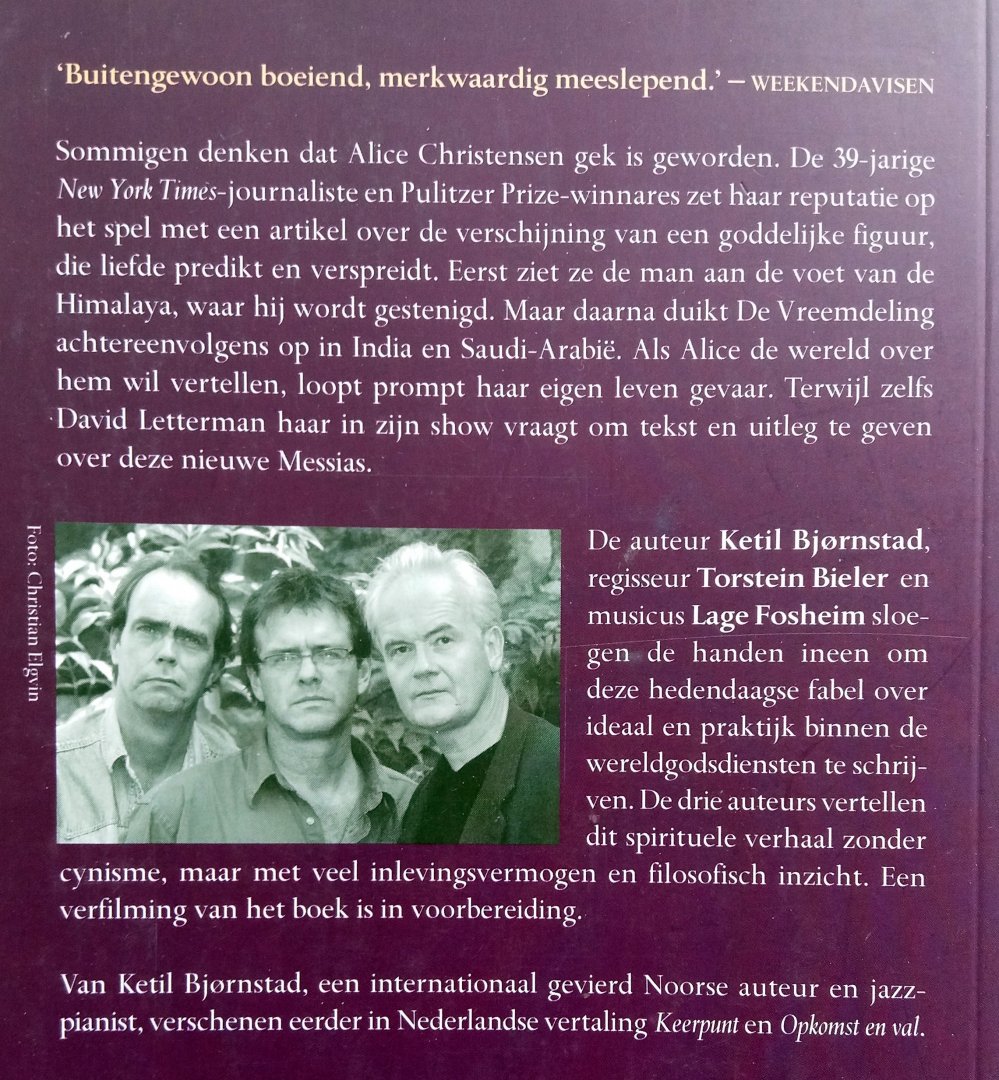 'Buitengewoon boeiend, merkwaardig meeslepend.' – WEEKENDAVISEN

Sommigen denken dat Alice Christensen gek is geworden. De 39-jarige New York Times-journaliste en Pulitzer Prize-winnares zet haar reputatie op het spel met een artikel over de verschijning van een goddelijke figuur, die liefde predikt en verspreidt. Eerst ziet ze de man aan de voet van de Himalaya, waar hij wordt gestenigd. Maar daarna duikt De Vreemdeling achtereenvolgens op in India en Saudi-Arabië. Als Alice de wereld over hem wil vertellen, loopt prompt haar eigen leven gevaar. Terwijl zelfs David Letterman haar in zijn show vraagt om tekst en uitleg te geven over deze nieuwe Messias.

Foto: Christian Elgvin

De auteur Ketil Bjørnstad, regisseur Torstein Bieler en musicus Lage Fosheim sloegen de handen ineen om deze hedendaagse fabel over ideaal en praktijk binnen de wereldgodsdiensten te schrijven. De drie auteurs vertellen dit spirituele verhaal zonder cynisme, maar met veel inlevingsvermogen en filosofisch inzicht. Een verfilming van het boek is in voorbereiding.

Van Ketil Bjørnstad, een internationaal gevierd Noorse auteur en jazzpianist, verschenen eerder in Nederlandse vertaling Keerpunt en Opkomst en val.